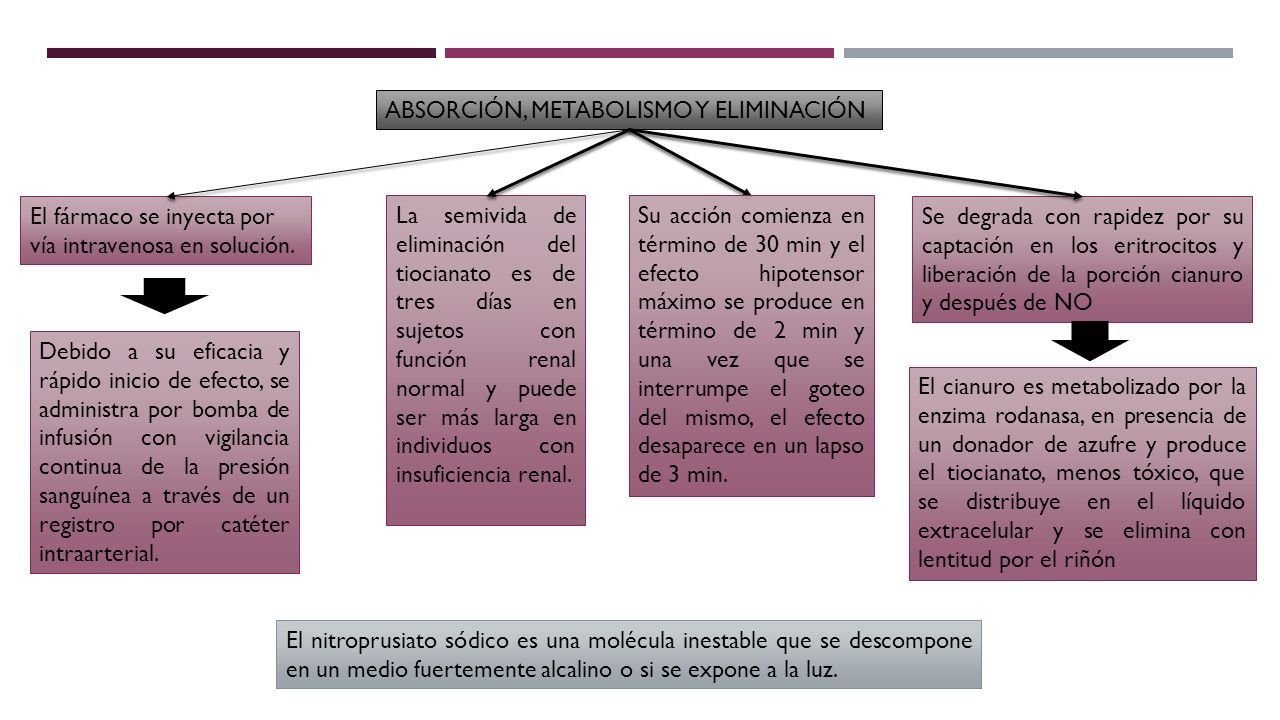 ABSORCIÓN, METABOLISMO Y ELIMINACIÓN

El fármaco se inyecta por vía intravenosa en solución.

Debido a su eficacia y rápido inicio de efecto, se administra por bomba de infusión con vigilancia continua de la presión sanguínea a través de un registro por catéter intraarterial.

La semivida de eliminación del tiocianato es de tres días en sujetos con función renal normal y puede ser más larga en individuos con insuficiencia renal.

Su acción comienza en término de 30 min y el efecto hipotensor máximo se produce en término de 2 min y una vez que se interrumpe el goteo del mismo, el efecto desaparece en un lapso de 3 min.

Se degrada con rapidez por su captación en los eritrocitos y liberación de la porción cianuro y después de NO

El cianuro es metabolizado por la enzima rodanasa, en presencia de un donador de azufre y produce el tiocianato, menos tóxico, que se distribuye en el líquido extracelular y se elimina con lentitud por el riñón

El nitroprusiato sódico es una molécula inestable que se descompone en un medio fuertemente alcalino o si se expone a la luz.